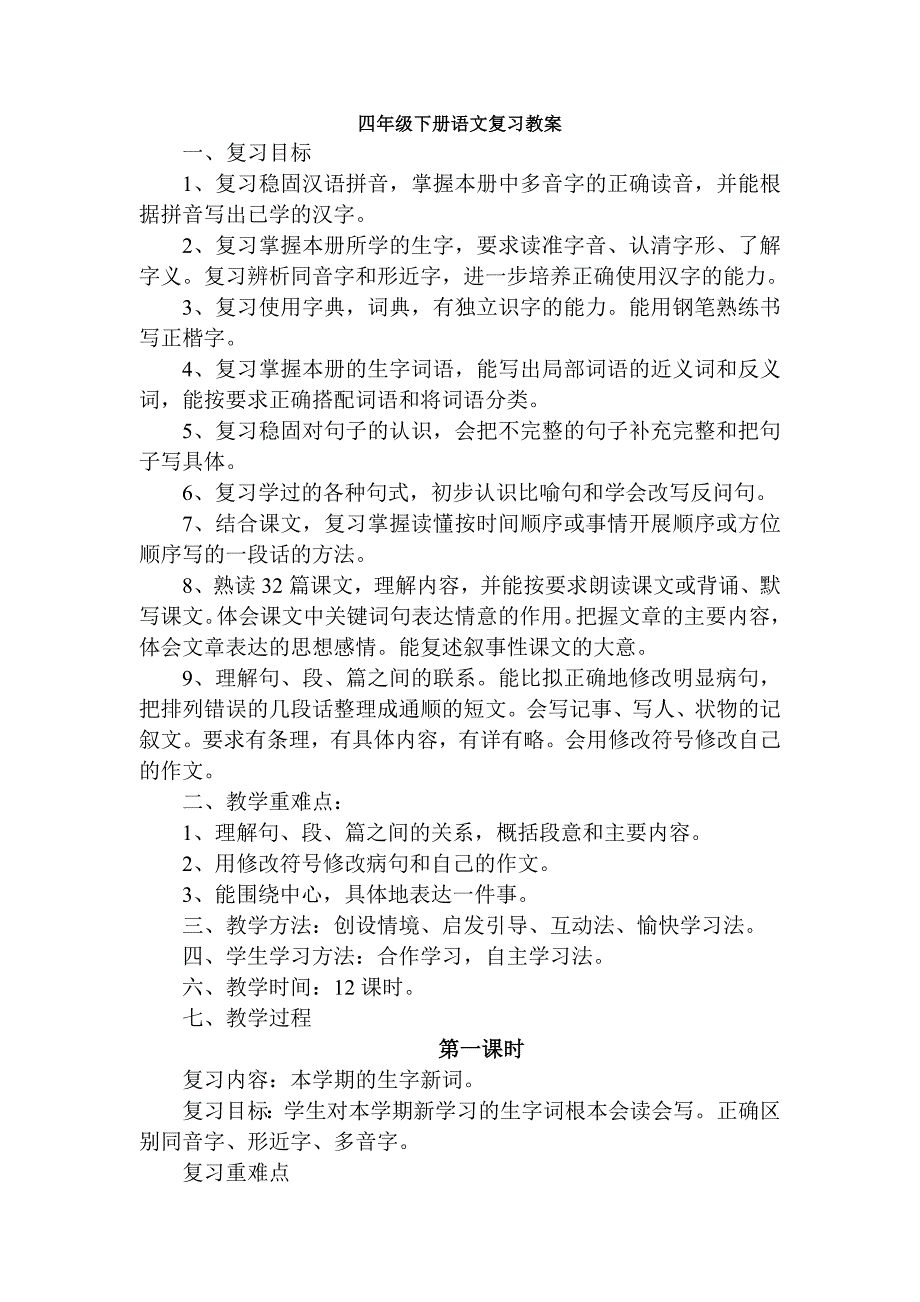 四年级下册语文复习教案

一、复习目标

1、复习稳固汉语拼音，掌握本册中多音字的正确读音，并能根据拼音写出已学的汉字。

2、复习掌握本册所学的生字，要求读准字音、认清字形、了解字义。复习辨析同音字和形近字，进一步培养正确使用汉字的能力。

3、复习使用字典，词典，有独立识字的能力。能用钢笔熟练书写正楷字。

4、复习掌握本册的生字词语，能写出局部词语的近义词和反义词，能按要求正确搭配词语和将词语分类。

5、复习稳固对句子的认识，会把不完整的句子补充完整和把句子写具体。

6、复习学过的各种句式，初步认识比喻句和学会改写反问句。

7、结合课文，复习掌握读懂按时间顺序或事情开展顺序或方位顺序写的一段话的方法。

8、熟读32篇课文，理解内容，并能按要求朗读课文或背诵、默写课文。体会课文中关键词句表达情意的作用。把握文章的主要内容，体会文章表达的思想感情。能复述叙事性课文的大意。

9、理解句、段、篇之间的联系。能比拟正确地修改明显病句，把排列错误的几段话整理成通顺的短文。会写记事、写人、状物的记叙文。要求有条理，有具体内容，有详有略。会用修改符号修改自己的作文。

二、教学重难点：

1、理解句、段、篇之间的关系，概括段意和主要内容。

2、用修改符号修改病句和自己的作文。

3、能围绕中心，具体地表达一件事。

三、教学方法：创设情境、启发引导、互动法、愉快学习法。

四、学生学习方法：合作学习，自主学习法。

六、教学时间：12课时。

七、教学过程

第一课时

复习内容：本学期的生字新词。

复习目标：学生对本学期新学习的生字词根本会读会写。正确区别同音字、形近字、多音字。

复习重难点